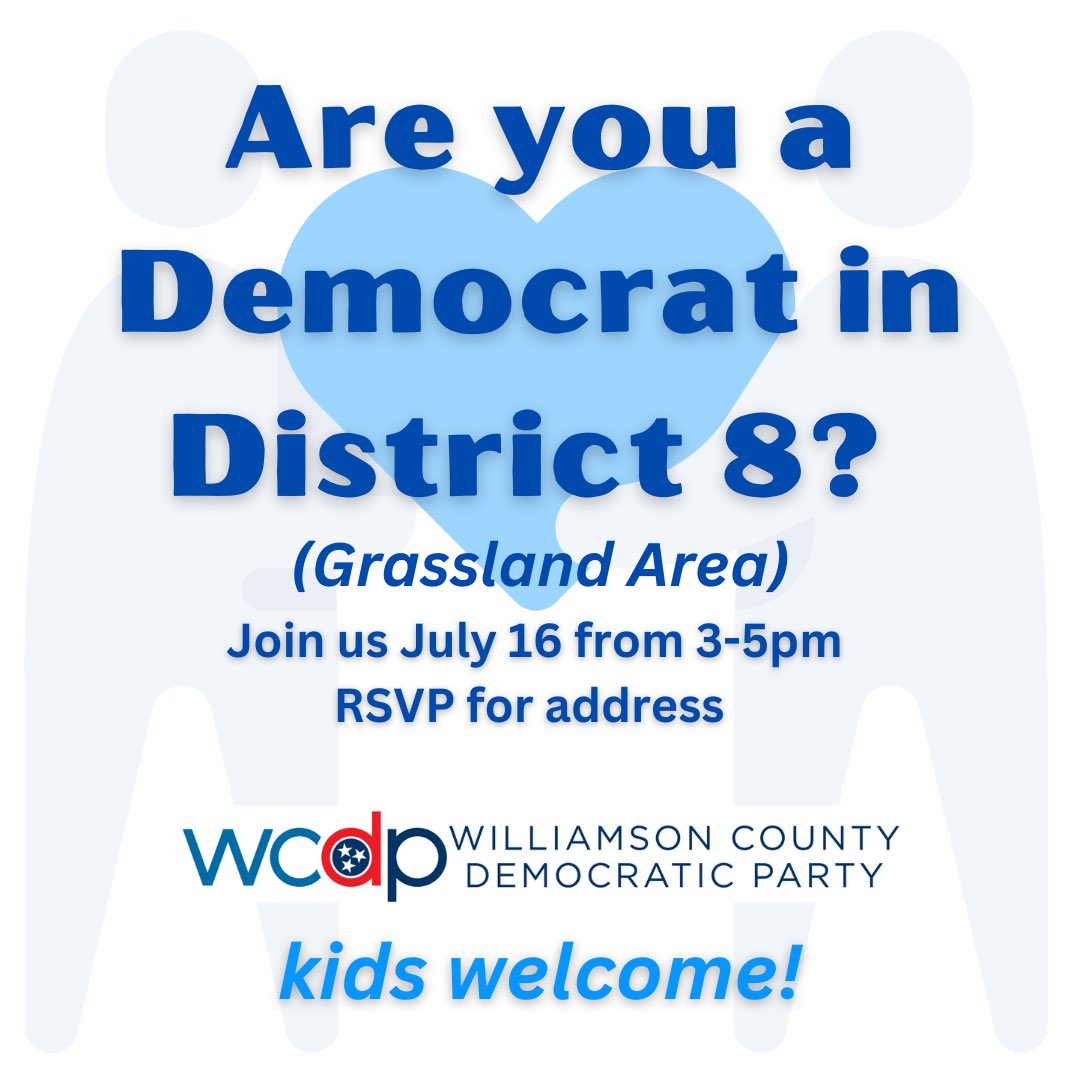 Are you a Democrat in District 8?

(Grassland Area)

Join us July 16 from 3-5pm
RSVP for address

wcdp WILLIAMSON COUNTY DEMOCRATIC PARTY

kids welcome!